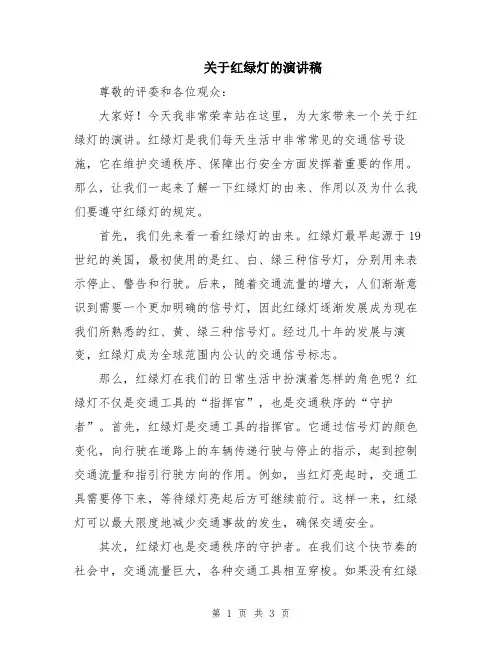 关于红绿灯的演讲稿

尊敬的评委和各位观众：

大家好！今天我非常荣幸站在这里，为大家带来一个关于红绿灯的演讲。红绿灯是我们每天生活中非常常见的交通信号设施，它在维护交通秩序、保障出行安全方面发挥着重要的作用。那么，让我们一起来了解一下红绿灯的由来、作用以及为什么我们要遵守红绿灯的规定。

首先，我们先来看一看红绿灯的由来。红绿灯最早起源于19世纪的美国，最初使用的是红、白、绿三种信号灯，分别用来表示停止、警告和行驶。后来，随着交通流量的增大，人们渐渐意识到需要一个更加明确的信号灯，因此红绿灯逐渐发展成为现在我们所熟悉的红、黄、绿三种信号灯。经过几十年的发展与演变，红绿灯成为全球范围内公认的交通信号标志。

那么，红绿灯在我们的日常生活中扮演着怎样的角色呢？红绿灯不仅是交通工具的“指挥官”，也是交通秩序的“守护者”。首先，红绿灯是交通工具的指挥官。它通过信号灯的颜色变化，向行驶在道路上的车辆传递行驶与停止的指示，起到控制交通流量和指引行驶方向的作用。例如，当红灯亮起时，交通工具需要停下来，等待绿灯亮起后方可继续前行。这样一来，红绿灯可以最大限度地减少交通事故的发生，确保交通安全。

其次，红绿灯也是交通秩序的守护者。在我们这个快节奏的社会中，交通流量巨大，各种交通工具相互穿梭。如果没有红绿

第 1 页 共 3 页